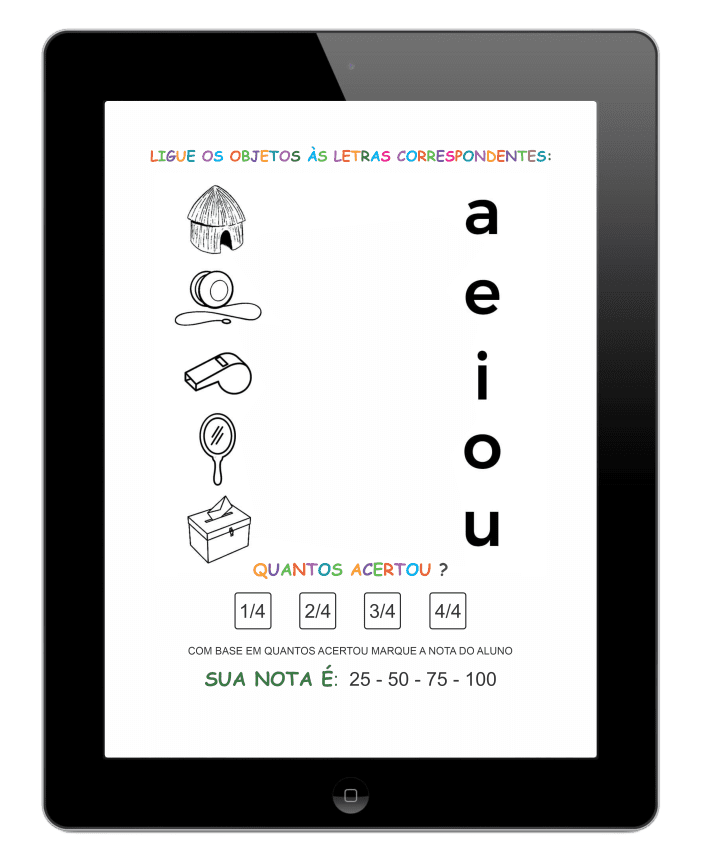 LIGUE OS OBJETOS ÀS LETRAS CORRESPONDENTES:

a

e

i

o

u

QUANTOS ACERTOU ?

1/4 2/4 3/4 4/4

COM BASE EM QUANTOS ACERTOU MARQUE A NOTA DO ALUNO

SUA NOTA É: 25 - 50 - 75 - 100